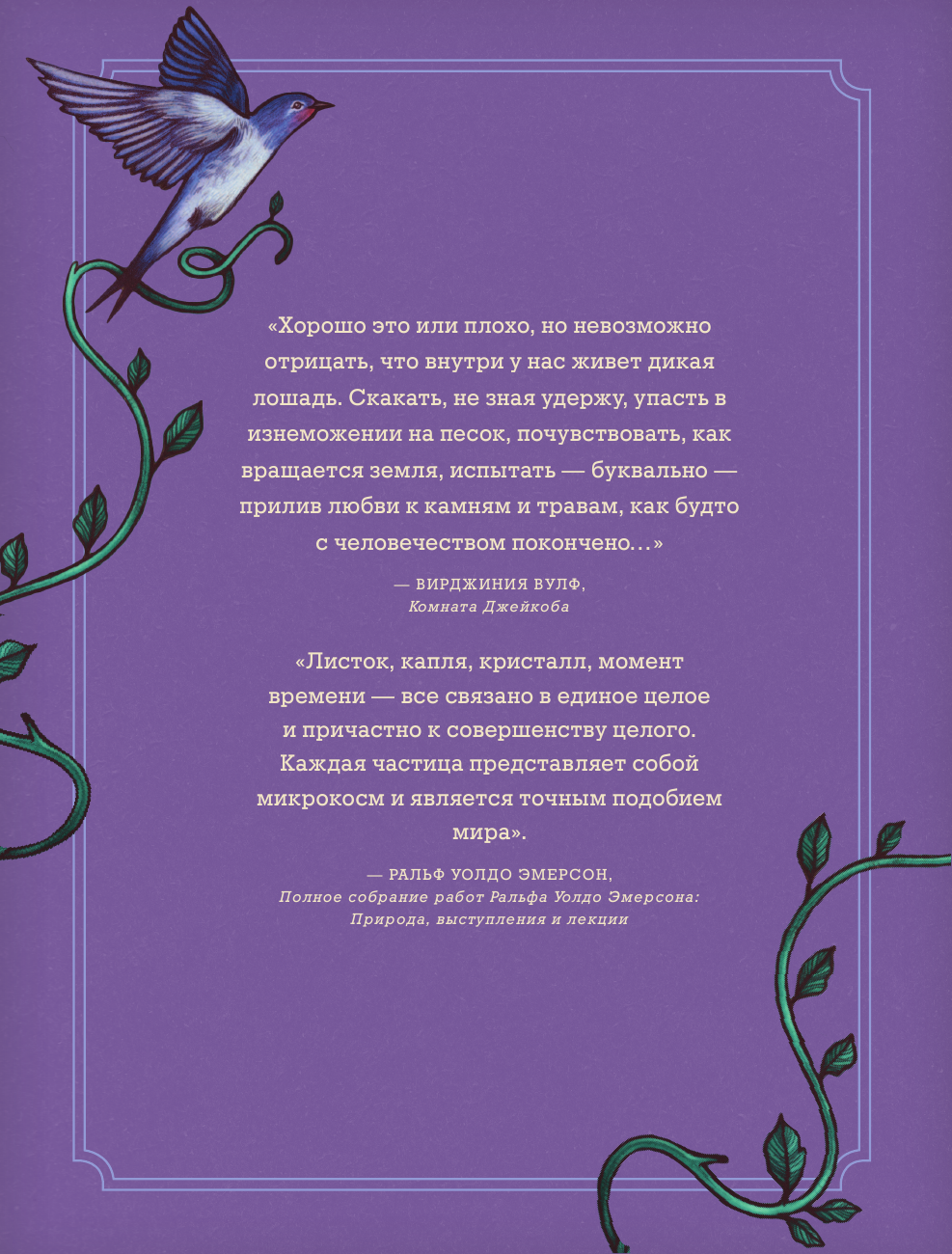 «Хорошо это или плохо, но невозможно отрицать, что внутри у нас живет дикая лошадь. Скакать, не зная удержу, упасть в изнеможении на песок, почувствовать, как вращается земля, испытать — буквально — прилив любви к камням и травам, как будто с человечеством покончено…»

— ВИРДЖИНИЯ ВУЛФ,
Комната Джейкоба

«Листок, капля, кристалл, момент времени — все связано в единое целое и причастно к совершенству целого. Каждая частица представляет собой микрокосм и является точным подобием мира».

— РАЛЬФ УОЛДО ЭМЕРСОН,
Полное собрание работ Ральфа Уолдо Эмерсона: Природа, выступления и лекции